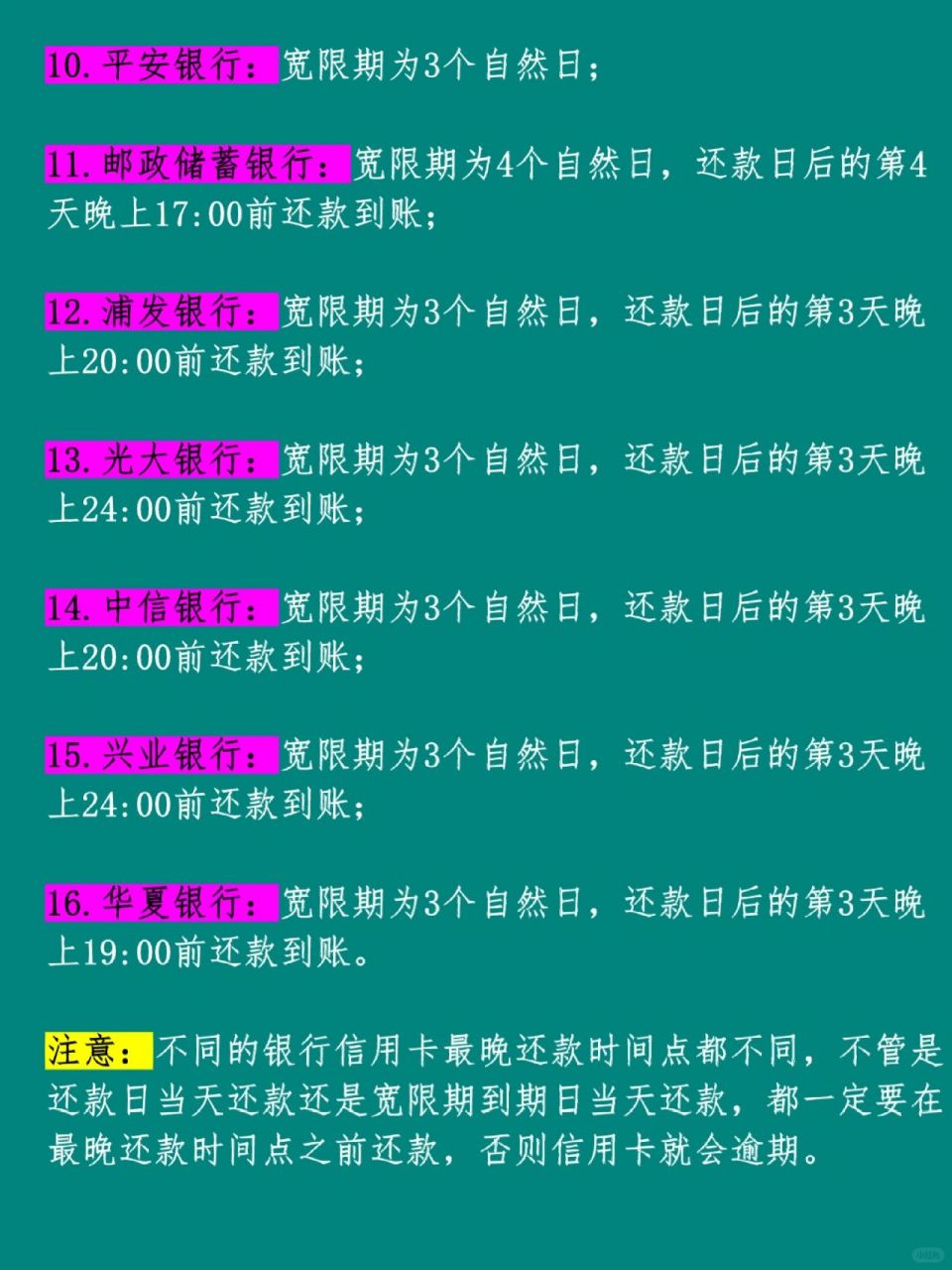 10.平安银行：宽限期为3个自然日；

11.邮政储蓄银行：宽限期为4个自然日，还款日后的第4天晚上17:00前还款到账；

12.浦发银行：宽限期为3个自然日，还款日后的第3天晚上20:00前还款到账；

13.光大银行：宽限期为3个自然日，还款日后的第3天晚上24:00前还款到账；

14.中信银行：宽限期为3个自然日，还款日后的第3天晚上20:00前还款到账；

15.兴业银行：宽限期为3个自然日，还款日后的第3天晚上24:00前还款到账；

16.华夏银行：宽限期为3个自然日，还款日后的第3天晚上19:00前还款到账。

注意：不同的银行信用卡最晚还款时间点都不同，不管是还款日当天还款还是宽限期到期日当天还款，都一定要在最晚还款时间点之前还款，否则信用卡就会逾期。